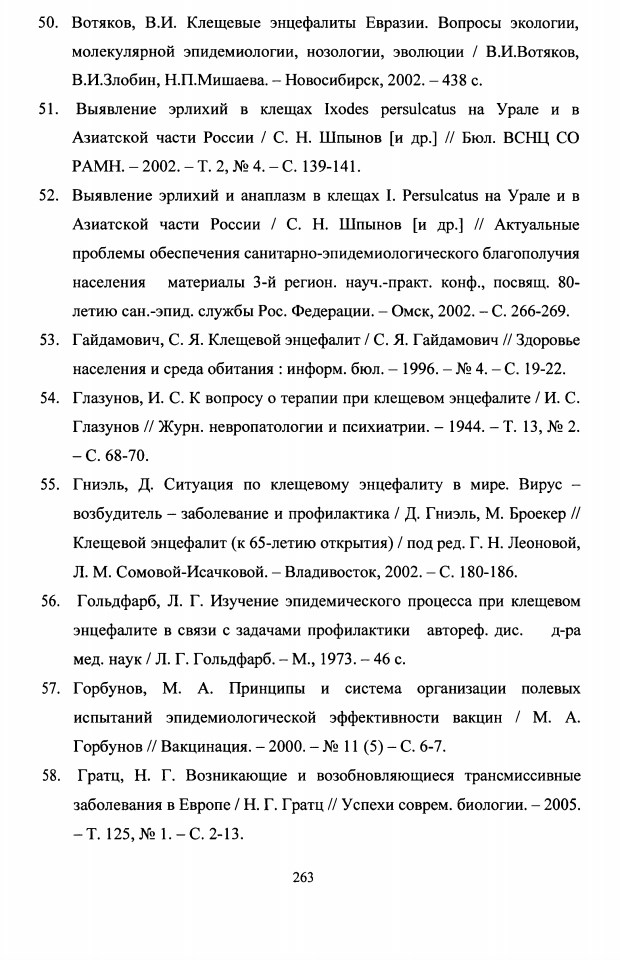 50. Вотяков, В.И. Клещевые энцефалиты Евразии. Вопросы экологии, молекулярной эпидемиологии, нозологии, эволюции / В.И.Вотяков, В.И.Злобин, Н.П.Мишаева. – Новосибирск, 2002. – 438 с.

51. Выявление эрлихий в клещах Ixodes persulcatus на Урале и в Азиатской части России / С. Н. Шпынов [и др.] // Бюл. ВСНЦ СО РАМН. – 2002. – Т. 2, № 4. – С. 139-141.

52. Выявление эрлихий и анаплазм в клещах I. Persulcatus на Урале и в Азиатской части России / С. Н. Шпынов [и др.] // Актуальные проблемы обеспечения санитарно-эпидемиологического благополучия населения материалы 3-й регион. науч.-практ. конф., посвящ. 80-летию сан.-эпид. службы Рос. Федерации. – Омск, 2002. – С. 266-269.

53. Гайдамович, С. Я. Клещевой энцефалит / С. Я. Гайдамович // Здоровье населения и среда обитания : информ. бюл. – 1996. – № 4. – С. 19-22.

54. Глазунов, И. С. К вопросу о терапии при клещевом энцефалите / И. С. Глазунов // Журн. невропатологии и психиатрии. – 1944. – Т. 13, № 2. – С. 68-70.

55. Гниэль, Д. Ситуация по клещевому энцефалиту в мире. Вирус – возбудитель – заболевание и профилактика / Д. Гниэль, М. Броекер // Клещевой энцефалит (к 65-летию открытия) / под ред. Г. Н. Леоновой, Л. М. Сомовой-Исачковой. – Владивосток, 2002. – С. 180-186.

56. Гольдфарб, Л. Г. Изучение эпидемического процесса при клещевом энцефалите в связи с задачами профилактики автореф. дис. д-ра мед. наук / Л. Г. Гольдфарб. – М., 1973. – 46 с.

57. Горбунов, М. А. Принципы и система организации полевых испытаний эпидемиологической эффективности вакцин / М. А. Горбунов // Вакцинация. – 2000. – № 11 (5) – С. 6-7.

58. Гратц, Н. Г. Возникающие и возобновляющиеся трансмиссивные заболевания в Европе / Н. Г. Гратц // Успехи соврем. биологии. – 2005. – Т. 125, № 1. – С. 2-13.

263